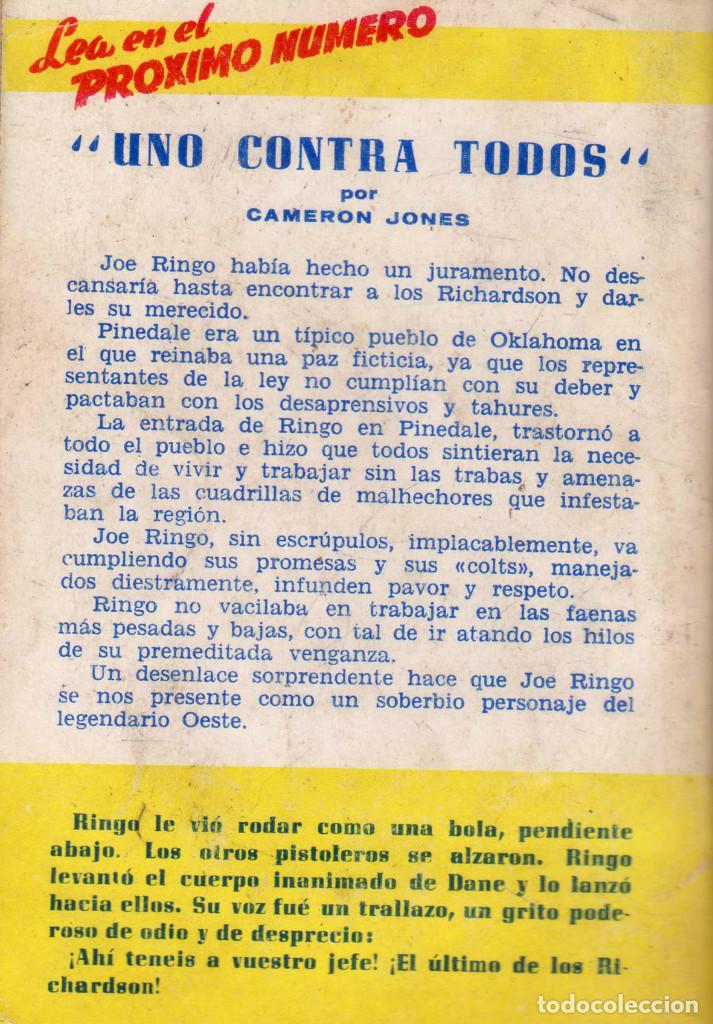 Lea en el PROXIMO NUMERO

"UNO CONTRA TODOS"
por
CAMERON JONES

Joe Ringo había hecho un juramento. No descansaría hasta encontrar a los Richardson y darles su merecido.

Pinedale era un típico pueblo de Oklahoma en el que reinaba una paz ficticia, ya que los representantes de la ley no cumplían con su deber y pactaban con los desaprensivos y tahures.

La entrada de Ringo en Pinedale, trastornó a todo el pueblo e hizo que todos sintieran la necesidad de vivir y trabajar sin las trabas y amenazas de las cuadrillas de malhechores que infestaban la región.

Joe Ringo, sin escrúpulos, implacablemente, va cumpliendo sus promesas y sus «colts», manejados diestramente, infunden pavor y respeto.

Ringo no vacilaba en trabajar en las faenas más pesadas y bajas, con tal de ir atando los hilos de su premeditada venganza.

Un desenlace sorprendente hace que Joe Ringo se nos presente como un soberbio personaje del legendario Oeste.

Ringo le vió rodar como una bola, pendiente abajo. Los otros pistoleros se alzaron. Ringo levantó el cuerpo inanimado de Dane y lo lanzó hacia ellos. Su voz fué un trallazo, un grito poderoso de odio y de desprecio:

¡Ahí teneis a vuestro jefe! ¡El último de los Richardson!

todocoleccion